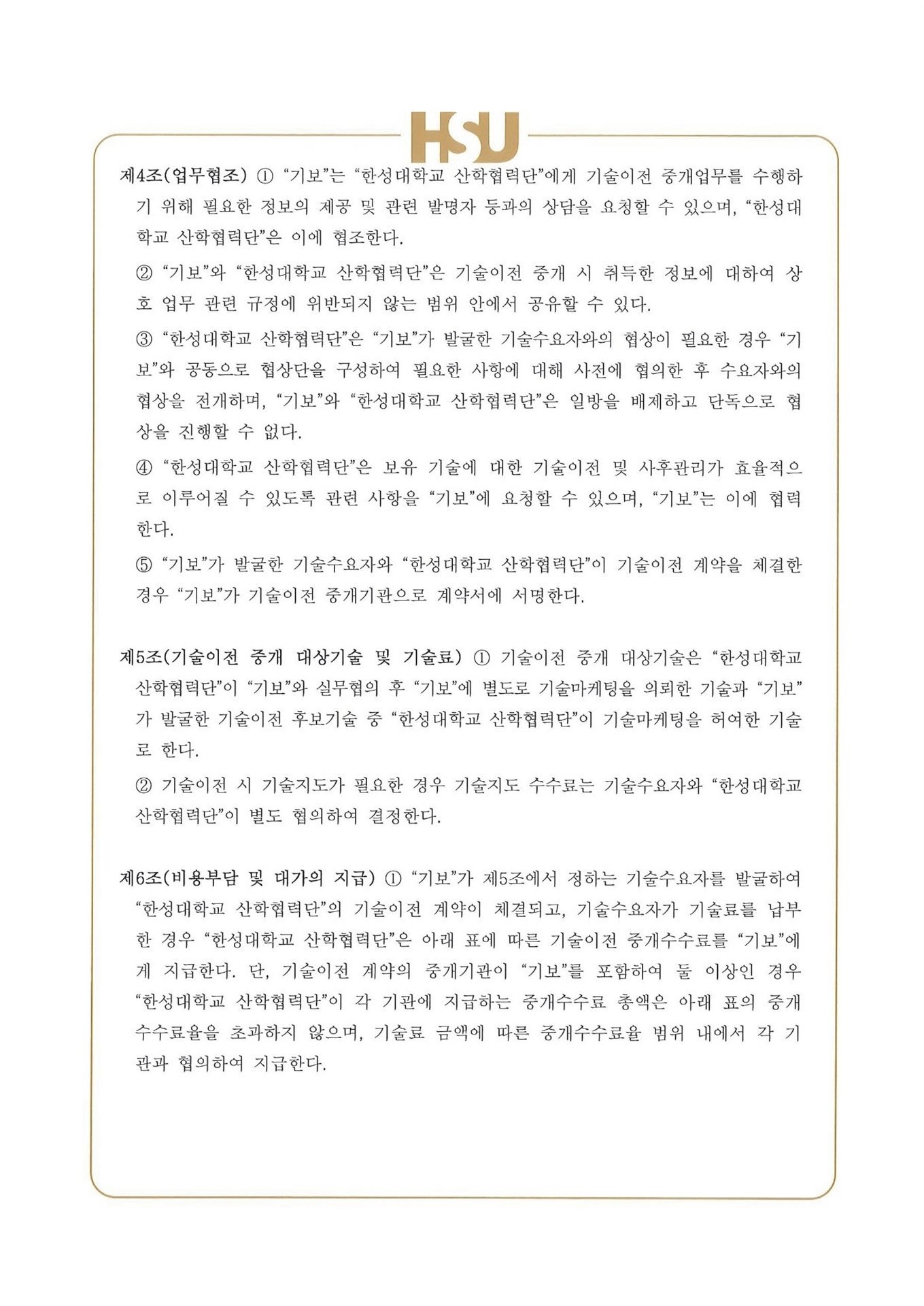 HSU

제4조(업무협조) ① “기보”는 “한성대학교 산학협력단”에게 기술이전 중개업무를 수행하기 위해 필요한 정보의 제공 및 관련 발명자 등과의 상담을 요청할 수 있으며, “한성대학교 산학협력단”은 이에 협조한다.

② “기보”와 “한성대학교 산학협력단”은 기술이전 중개 시 취득한 정보에 대하여 상호 업무 관련 규정에 위반되지 않는 범위 안에서 공유할 수 있다.

③ “한성대학교 산학협력단”은 “기보”가 발굴한 기술수요자와의 협상이 필요한 경우 “기보”와 공동으로 협상단을 구성하여 필요한 사항에 대해 사전에 협의한 후 수요자와의 협상을 전개하며, “기보”와 “한성대학교 산학협력단”은 일방을 배제하고 단독으로 협상을 진행할 수 없다.

④ “한성대학교 산학협력단”은 보유 기술에 대한 기술이전 및 사후관리가 효율적으로 이루어질 수 있도록 관련 사항을 “기보”에 요청할 수 있으며, “기보”는 이에 협력한다.

⑤ “기보”가 발굴한 기술수요자와 “한성대학교 산학협력단”이 기술이전 계약을 체결한 경우 “기보”가 기술이전 중개기관으로 계약서에 서명한다.

제5조(기술이전 중개 대상기술 및 기술료) ① 기술이전 중개 대상기술은 “한성대학교 산학협력단”이 “기보”와 실무협의 후 “기보”에 별도로 기술마케팅을 의뢰한 기술과 “기보”가 발굴한 기술이전 후보기술 중 “한성대학교 산학협력단”이 기술마케팅을 허여한 기술로 한다.

② 기술이전 시 기술지도가 필요한 경우 기술지도 수수료는 기술수요자와 “한성대학교 산학협력단”이 별도 협의하여 결정한다.

제6조(비용부담 및 대가의 지급) ① “기보”가 제5조에서 정하는 기술수요자를 발굴하여 “한성대학교 산학협력단”의 기술이전 계약이 체결되고, 기술수요자가 기술료를 납부한 경우 “한성대학교 산학협력단”은 아래 표에 따른 기술이전 중개수수료를 “기보”에게 지급한다. 단, 기술이전 계약의 중개기관이 “기보”를 포함하여 둘 이상인 경우 “한성대학교 산학협력단”이 각 기관에 지급하는 중개수수료 총액은 아래 표의 중개수수료율을 초과하지 않으며, 기술료 금액에 따른 중개수수료율 범위 내에서 각 기관과 협의하여 지급한다.